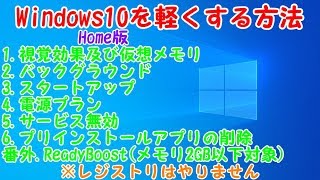 Windows10を軽くする方法
Home版
1. 視覚効果及び仮想メモリ
2. バックグラウンド
3. スタートアップ
4. 電源プラン
5. サービス無効
6. プリインストールアプリの削除
番外. ReadyBoost(メモリ2GB以下対象)
※レジストリはやりません